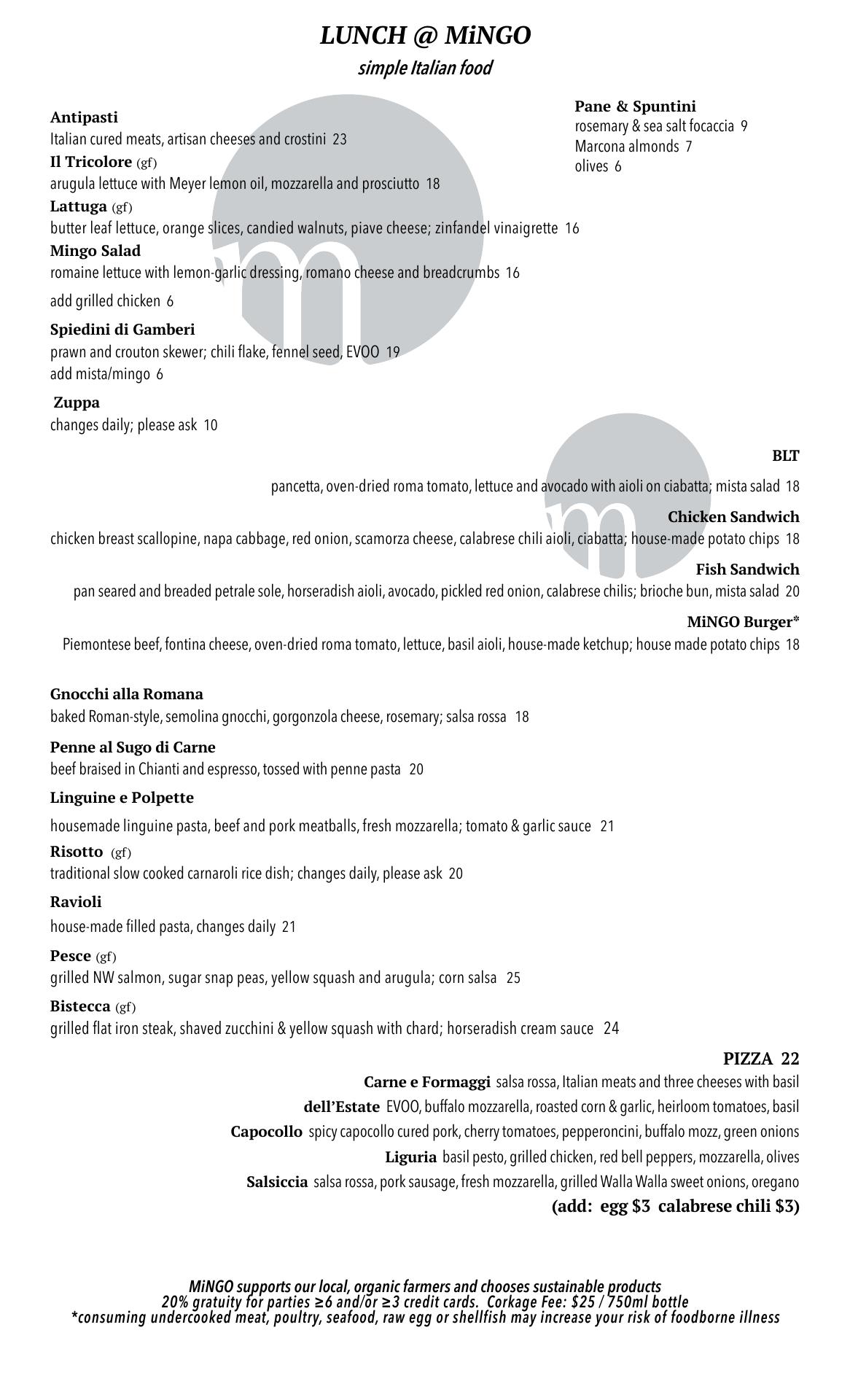 LUNCH @ MiNGO
simple Italian food

Antipasti
Italian cured meats, artisan cheeses and crostini 23
Il Tricolore (gf)
arugula lettuce with Meyer lemon oil, mozzarella and prosciutto 18
Lattuga (gf)
butter leaf lettuce, orange slices, candied walnuts, piave cheese; zinfandel vinaigrette 16
Mingo Salad
romaine lettuce with lemon-garlic dressing, romano cheese and breadcrumbs 16
add grilled chicken 6
Spiedini di Gamberi
prawn and crouton skewer; chili flake, fennel seed, EVOO 19
add mista/mingo 6
Zuppa
changes daily; please ask 10

Pane & Spuntini
rosemary & sea salt focaccia 9
Marcona almonds 7
olives 6

BLT
pancetta, oven-dried roma tomato, lettuce and avocado with aioli on ciabatta; mista salad 18
Chicken Sandwich
chicken breast scallopine, napa cabbage, red onion, scamorza cheese, calabrese chili aioli, ciabatta; house-made potato chips 18
Fish Sandwich
pan seared and breaded petrale sole, horseradish aioli, avocado, pickled red onion, calabrese chilis; brioche bun, mista salad 20
MiNGO Burger*
Piemontese beef, fontina cheese, oven-dried roma tomato, lettuce, basil aioli, house-made ketchup; house made potato chips 18

Gnocchi alla Romana
baked Roman-style, semolina gnocchi, gorgonzola cheese, rosemary; salsa rossa 18
Penne al Sugo di Carne
beef braised in Chianti and espresso, tossed with penne pasta 20
Linguine e Polpette
housemade linguine pasta, beef and pork meatballs, fresh mozzarella; tomato & garlic sauce 21
Risotto (gf)
traditional slow cooked carnaroli rice dish; changes daily, please ask 20
Ravioli
house-made filled pasta, changes daily 21
Pesce (gf)
grilled NW salmon, sugar snap peas, yellow squash and arugula; corn salsa 25
Bistecca (gf)
grilled flat iron steak, shaved zucchini & yellow squash with chard; horseradish cream sauce 24

PIZZA 22
Carne e Formaggi salsa rossa, Italian meats and three cheeses with basil
dell'Estate EVOO, buffalo mozzarella, roasted corn & garlic, heirloom tomatoes, basil
Capocollo spicy capocollo cured pork, cherry tomatoes, pepperoncini, buffalo mozz, green onions
Liguria basil pesto, grilled chicken, red bell peppers, mozzarella, olives
Salsiccia salsa rossa, pork sausage, fresh mozzarella, grilled Walla Walla sweet onions, oregano
(add: egg $3 calabrese chili $3)

MiNGO supports our local, organic farmers and chooses sustainable products
20% gratuity for parties ≥6 and/or ≥3 credit cards. Corkage Fee: $25 / 750ml bottle
*consuming undercooked meat, poultry, seafood, raw egg or shellfish may increase your risk of foodborne illness